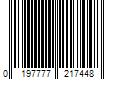 0 197777 217448